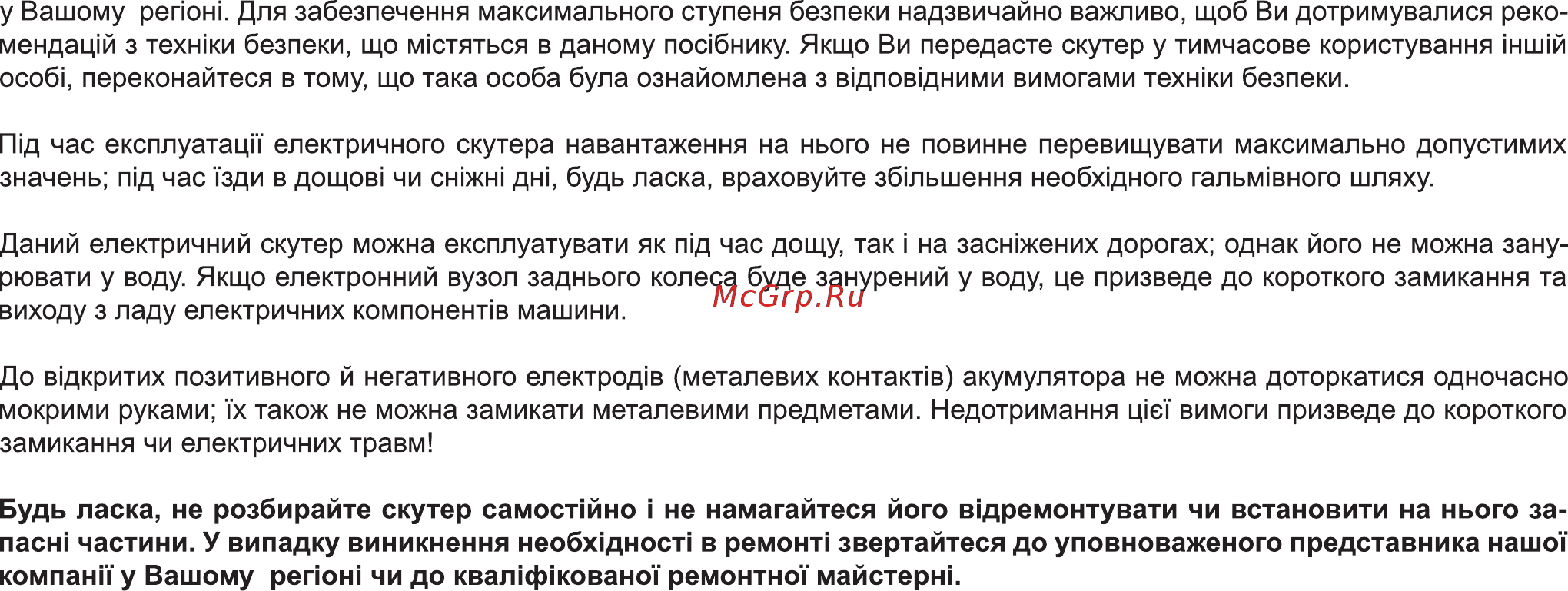 у Вашому регіоні. Для забезпечення максимального ступеня безпеки надзвичайно важливо, щоб Ви дотримувалися рекомендацій з техніки безпеки, що містяться в даному посібнику. Якщо Ви передасте скутер у тимчасове користування іншій особі, переконайтеся в тому, що така особа була ознайомлена з відповідними вимогами техніки безпеки.

Під час експлуатації електричного скутера навантаження на нього не повинне перевищувати максимально допустимих значень; під час їзди в дощові чи сніжні дні, будь ласка, враховуйте збільшення необхідного гальмівного шляху.

Даний електричний скутер можна експлуатувати як під час дощу, так і на засніжених дорогах; однак його не можна занурювати у воду. Якщо електронний вузол заднього колеса буде занурений у воду, це призведе до короткого замикання та виходу з ладу електричних компонентів машини.

McGrp.Ru

До відкритих позитивного й негативного електродів (металевих контактів) акумулятора не можна доторкатися одночасно мокрими руками; їх також не можна замикати металевими предметами. Недотримання цієї вимоги призведе до короткого замикання чи електричних травм!

Будь ласка, не розбирайте скутер самостійно і не намагайтеся його відремонтувати чи встановити на нього запасні частини. У випадку виникнення необхідності в ремонті звертайтеся до уповноваженого представника нашої компанії у Вашому регіоні чи до кваліфікованої ремонтної майстерні.